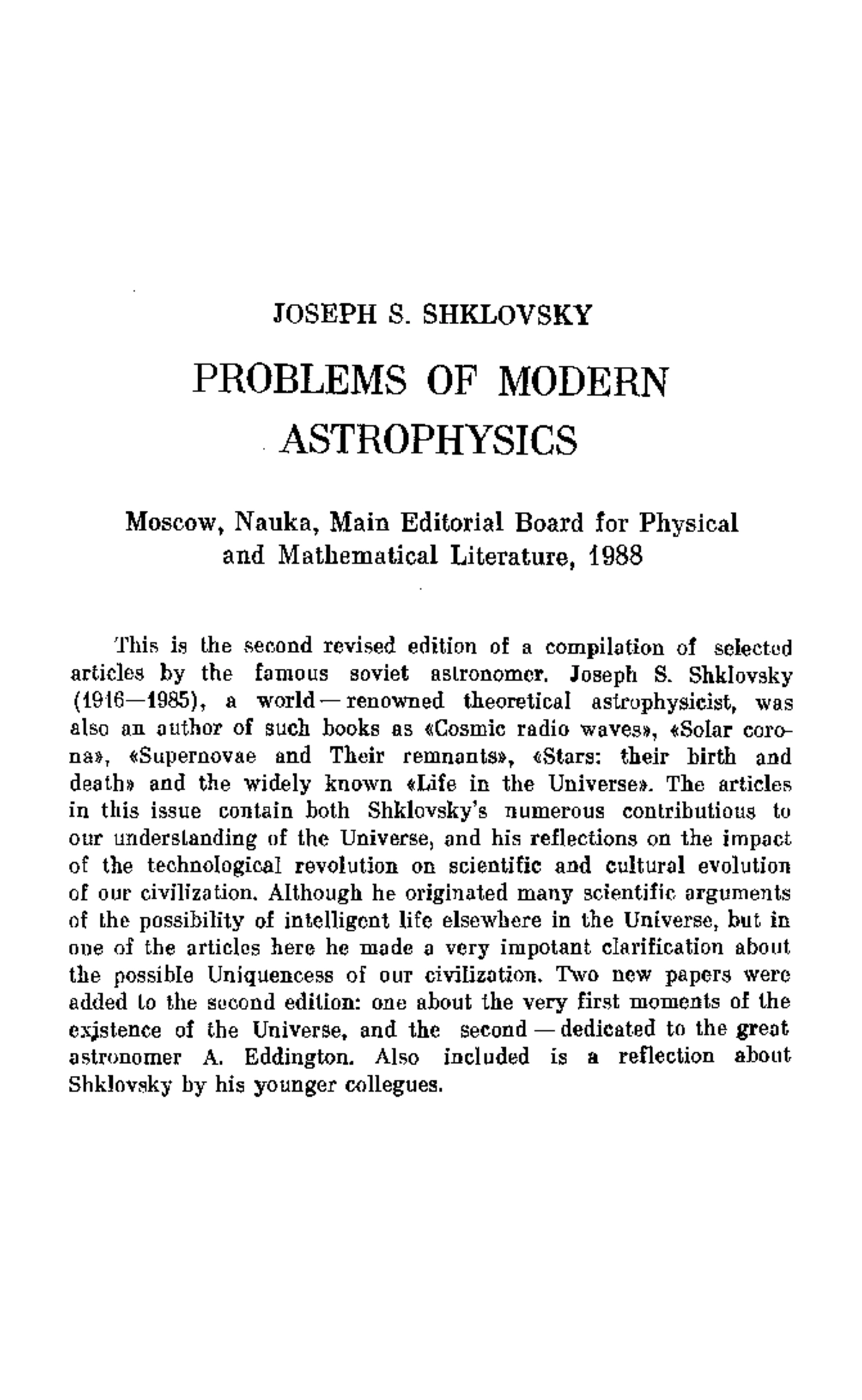 JOSEPH S. SHKLOVSKY

PROBLEMS OF MODERN ASTROPHYSICS

Moscow, Nauka, Main Editorial Board for Physical and Mathematical Literature, 1988

This is the second revised edition of a compilation of selected articles by the famous soviet astronomer. Joseph S. Shklovsky (1916—1985), a world — renowned theoretical astrophysicist, was also an author of such books as «Cosmic radio waves», «Solar corona», «Supernovae and Their remnants», «Stars: their birth and death» and the widely known «Life in the Universe». The articles in this issue contain both Shklovsky's numerous contributious to our understanding of the Universe, and his reflections on the impact of the technological revolution on scientific and cultural evolution of our civilization. Although he originated many scientific arguments of the possibility of intelligent life elsewhere in the Universe, but in one of the articles here he made a very impotant clarification about the possible Uniquencess of our civilization. Two new papers were added to the second edition: one about the very first moments of the existence of the Universe, and the second — dedicated to the great astronomer A. Eddington. Also included is a reflection about Shklovsky by his younger collegues.